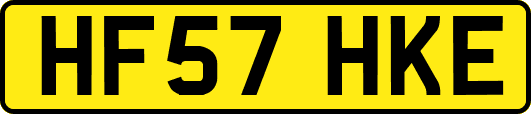 HF57 HKE